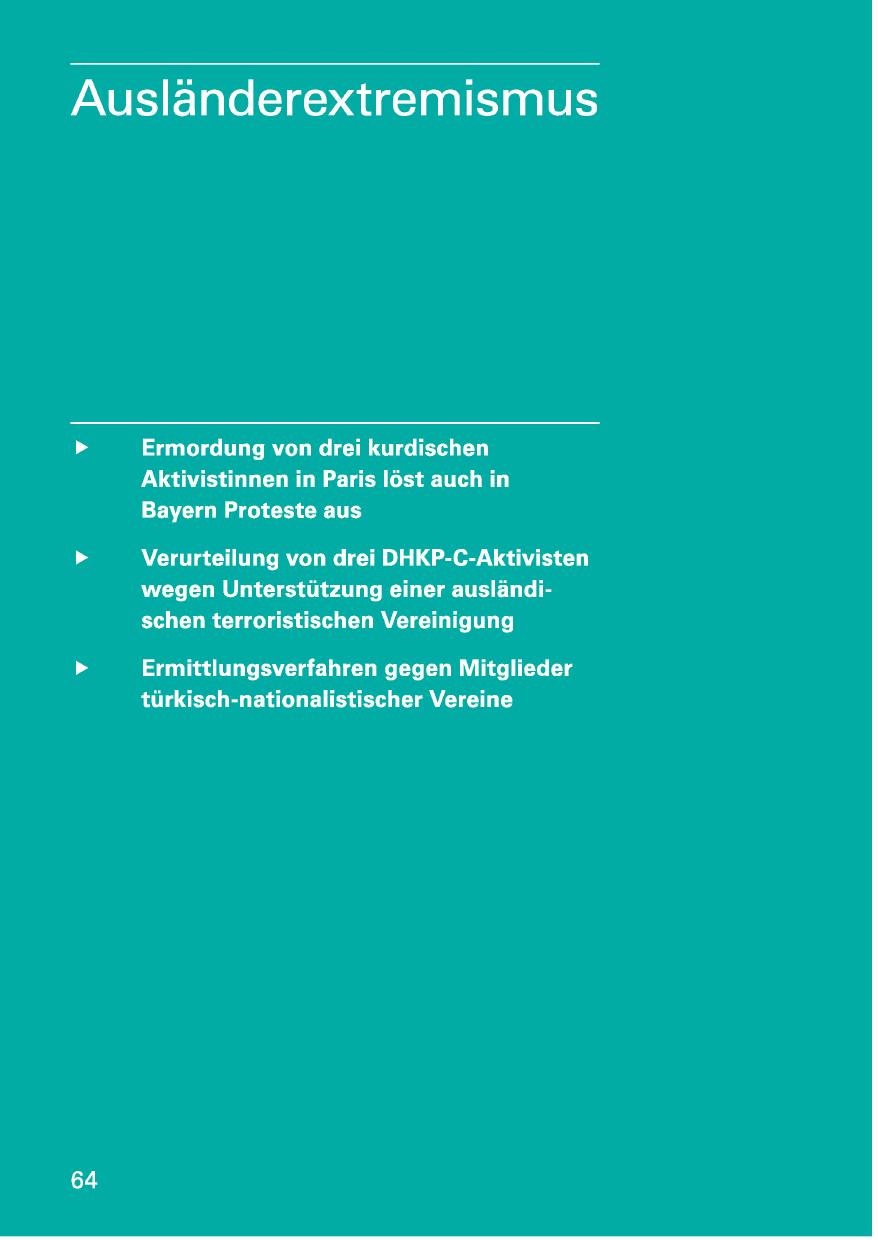 Ausländerextremismus

▶ Ermordung von drei kurdischen Aktivistinnen in Paris löst auch in Bayern Proteste aus

▶ Verurteilung von drei DHKP-C-Aktivisten wegen Unterstützung einer ausländischen terroristischen Vereinigung

▶ Ermittlungsverfahren gegen Mitglieder türkisch-nationalistischer Vereine

64